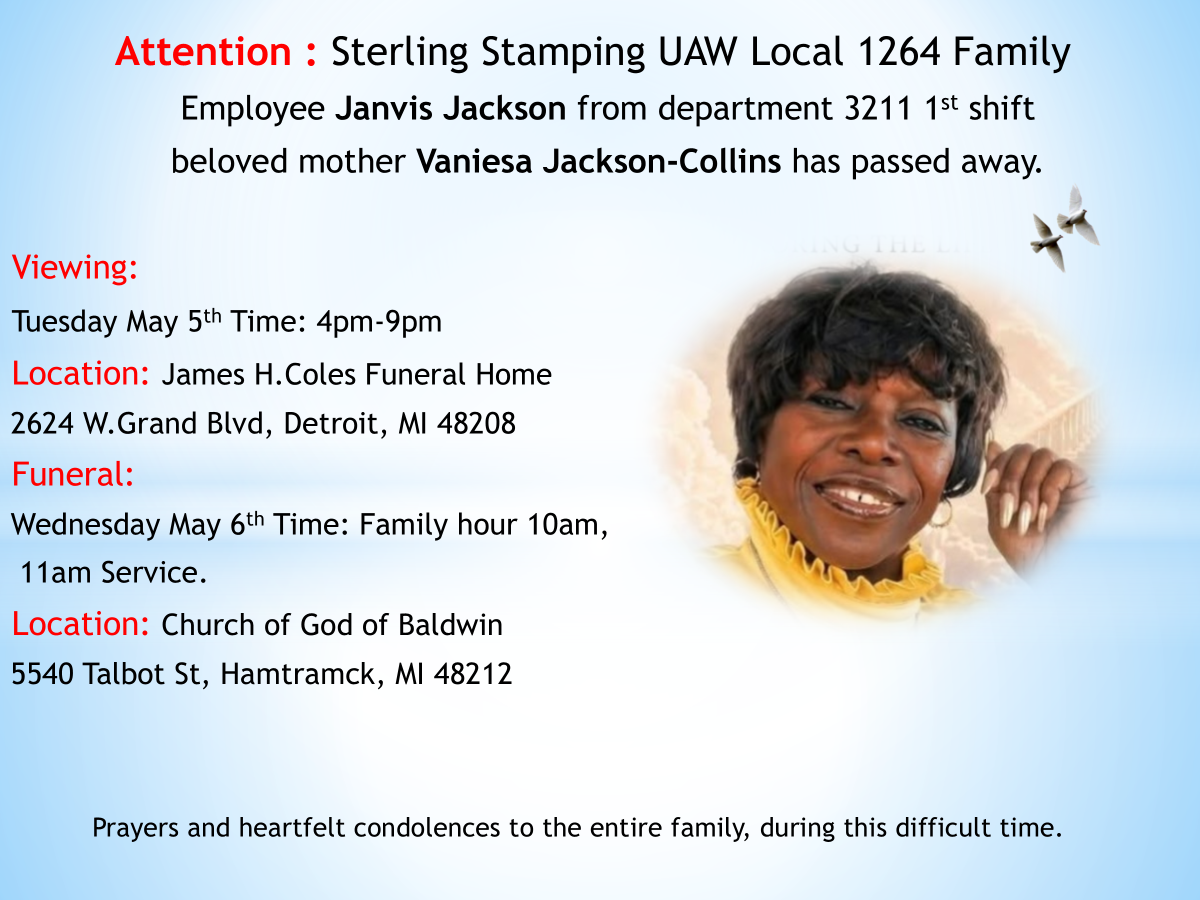 Attention : Sterling Stamping UAW Local 1264 Family

Employee Janvis Jackson from department 3211 1st shift beloved mother Vaniesa Jackson-Collins has passed away.

Viewing:

Tuesday May 5th Time: 4pm-9pm

Location: James H.Coles Funeral Home

2624 W.Grand Blvd, Detroit, MI 48208

Funeral:

Wednesday May 6th Time: Family hour 10am, 11am Service.

Location: Church of God of Baldwin

5540 Talbot St, Hamtramck, MI 48212

Prayers and heartfelt condolences to the entire family, during this difficult time.